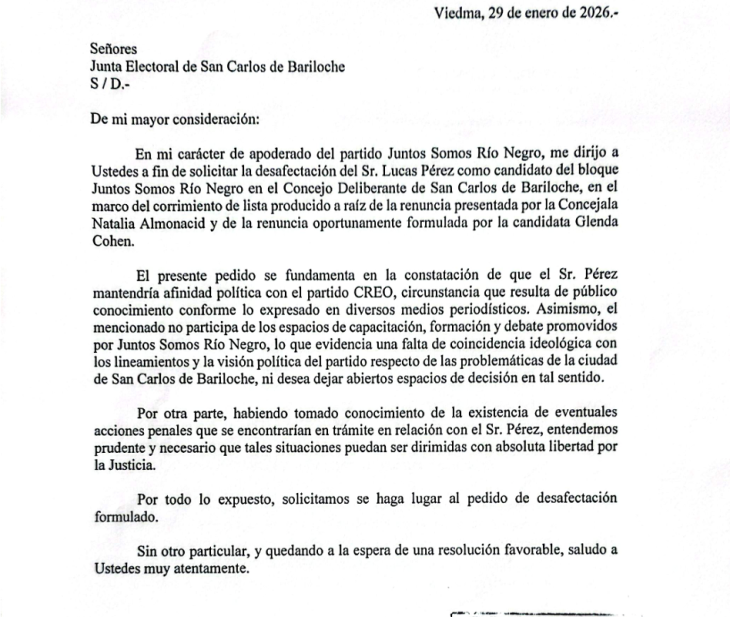 Viedma, 29 de enero de 2026.-

Señores
Junta Electoral de San Carlos de Bariloche
S / D.-

De mi mayor consideración:

En mi carácter de apoderado del partido Juntos Somos Río Negro, me dirijo a Ustedes a fin de solicitar la desafectación del Sr. Lucas Pérez como candidato del bloque Juntos Somos Río Negro en el Concejo Deliberante de San Carlos de Bariloche, en el marco del corrimiento de lista producido a raíz de la renuncia presentada por la Concejala Natalia Almonacid y de la renuncia oportunamente formulada por la candidata Glenda Cohen.

El presente pedido se fundamenta en la constatación de que el Sr. Pérez mantendría afinidad política con el partido CREO, circunstancia que resulta de público conocimiento conforme lo expresado en diversos medios periodísticos. Asimismo, el mencionado no participa de los espacios de capacitación, formación y debate promovidos por Juntos Somos Río Negro, lo que evidencia una falta de coincidencia ideológica con los lineamientos y la visión política del partido respecto de las problemáticas de la ciudad de San Carlos de Bariloche, ni desea dejar abiertos espacios de decisión en tal sentido.

Por otra parte, habiendo tomado conocimiento de la existencia de eventuales acciones penales que se encontrarían en trámite en relación con el Sr. Pérez, entendemos prudente y necesario que tales situaciones puedan ser dirimidas con absoluta libertad por la Justicia.

Por todo lo expuesto, solicitamos se haga lugar al pedido de desafectación formulado.

Sin otro particular, y quedando a la espera de una resolución favorable, saludo a Ustedes muy atentamente.